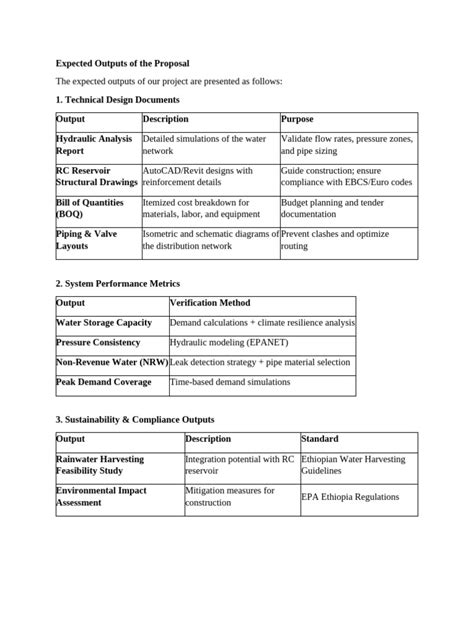 Expected Outputs of the Proposal

The expected outputs of our project are presented as follows:

1. Technical Design Documents

| Output | Description | Purpose |
|---|---|---|
| Hydraulic Analysis Report | Detailed simulations of the water network | Validate flow rates, pressure zones, and pipe sizing |
| RC Reservoir Structural Drawings | AutoCAD/Revit designs with reinforcement details | Guide construction; ensure compliance with EBCS/Euro codes |
| Bill of Quantities (BOQ) | Itemized cost breakdown for materials, labor, and equipment | Budget planning and tender documentation |
| Piping & Valve Layouts | Isometric and schematic diagrams of the distribution network | Prevent clashes and optimize routing |

2. System Performance Metrics

| Output | Verification Method |
|---|---|
| Water Storage Capacity | Demand calculations + climate resilience analysis |
| Pressure Consistency | Hydraulic modeling (EPANET) |
| Non-Revenue Water (NRW) | Leak detection strategy + pipe material selection |
| Peak Demand Coverage | Time-based demand simulations |

3. Sustainability & Compliance Outputs

| Output | Description | Standard |
|---|---|---|
| Rainwater Harvesting Feasibility Study | Integration potential with RC reservoir | Ethiopian Water Harvesting Guidelines |
| Environmental Impact Assessment | Mitigation measures for construction | EPA Ethiopia Regulations |